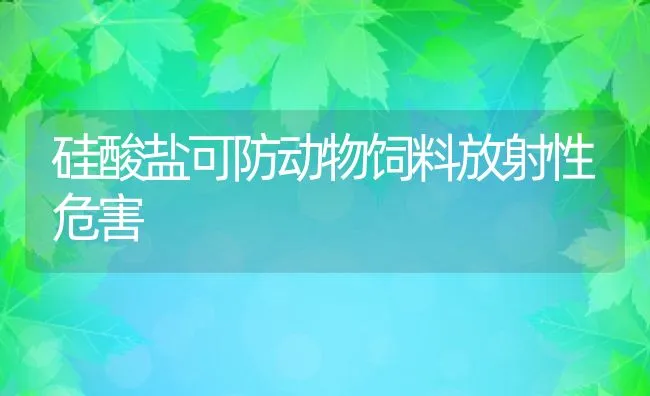 硅酸盐可防动物饲料放射性危害